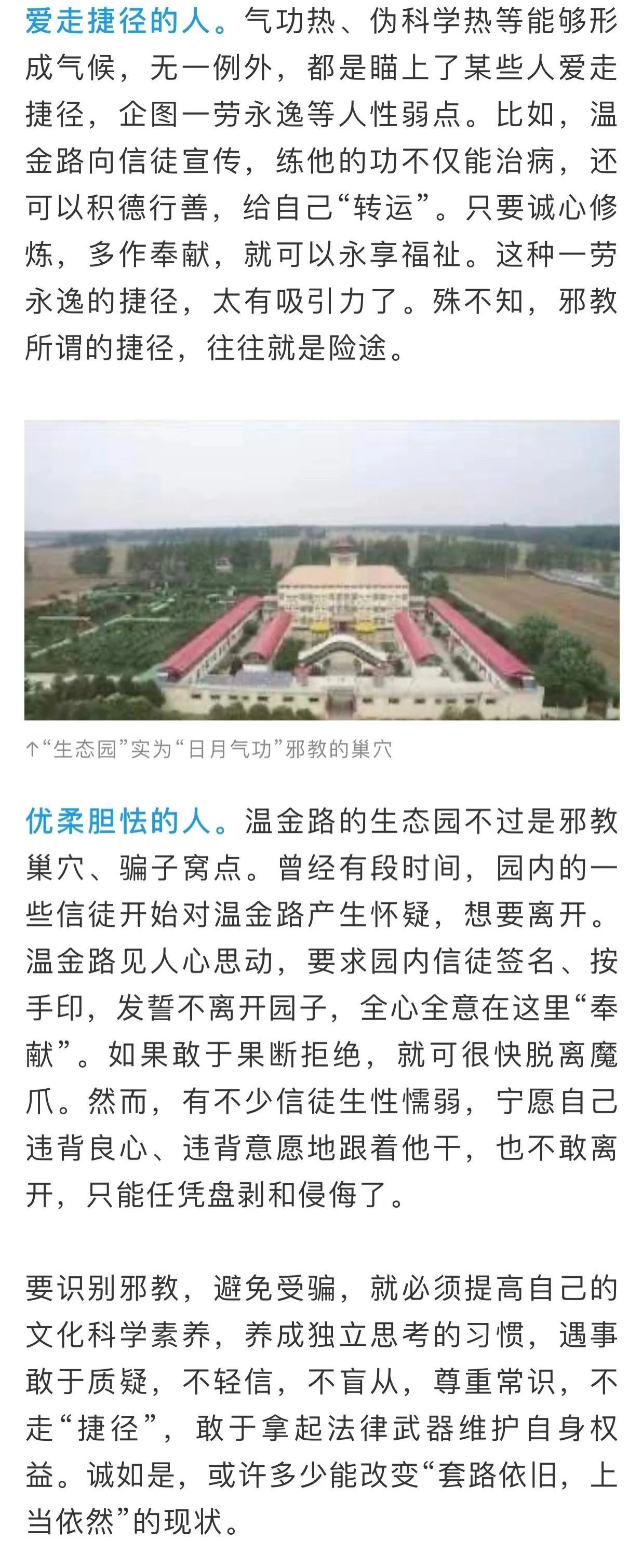 爱走捷径的人。气功热、伪科学热等能够形成气候，无一例外，都是瞄上了某些人爱走捷径，企图一劳永逸等人性弱点。比如，温金路向信徒宣传，练他的功不仅能治病，还可以积德行善，给自己“转运”。只要诚心修炼，多作奉献，就可以永享福祉。这种一劳永逸的捷径，太有吸引力了。殊不知，邪教所谓的捷径，往往就是险途。

↑“生态园”实为“日月气功”邪教的巢穴

优柔胆怯的人。温金路的生态园不过是邪教巢穴、骗子窝点。曾经有段时间，园内的一些信徒开始对温金路产生怀疑，想要离开。温金路见人心思动，要求园内信徒签名、按手印，发誓不离开园子，全心全意在这里“奉献”。如果敢于果断拒绝，就可很快脱离魔爪。然而，有不少信徒生性懦弱，宁愿自己违背良心、违背意愿地跟着他干，也不敢离开，只能任凭盘剥和侵侮了。

要识别邪教，避免受骗，就必须提高自己的文化科学素养，养成独立思考的习惯，遇事敢于质疑，不轻信，不盲从，尊重常识，不走“捷径”，敢于拿起法律武器维护自身权益。诚如是，或许多少能改变“套路依旧，上当依然”的现状。